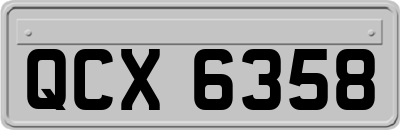 QCX 6358